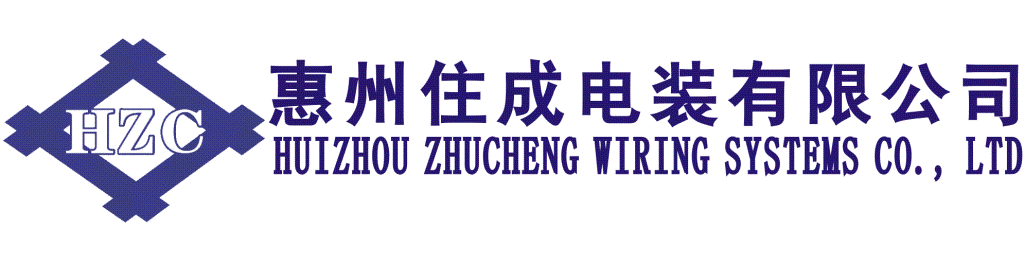 HZC
惠州住成电装有限公司
HUIZHOU ZHUCHENG WIRING SYSTEMS CO., LTD